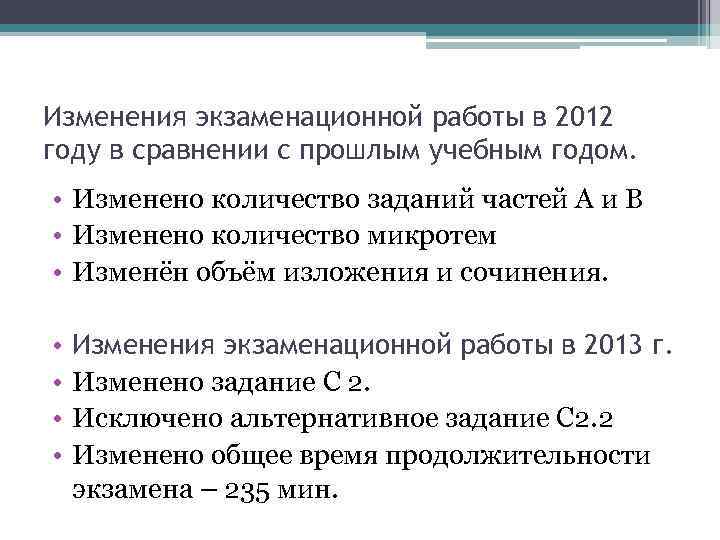 Изменения экзаменационной работы в 2012 году в сравнении с прошлым учебным годом.

• Изменено количество заданий частей А и В
• Изменено количество микротем
• Изменён объём изложения и сочинения.

• Изменения экзаменационной работы в 2013 г.
• Изменено задание С 2.
• Исключено альтернативное задание С2.2
• Изменено общее время продолжительности экзамена – 235 мин.